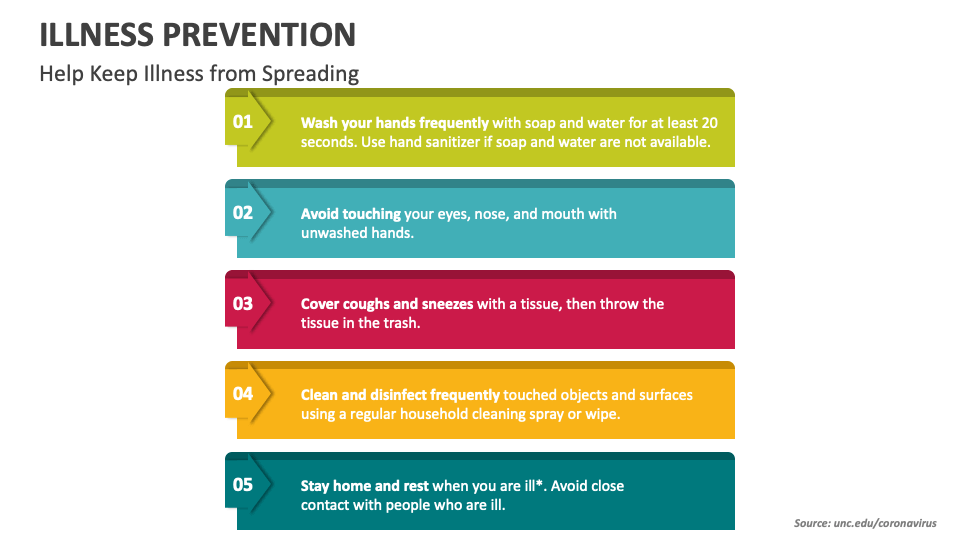 ILLNESS PREVENTION

Help Keep Illness from Spreading

01

Wash your hands frequently with soap and water for at least 20 seconds. Use hand sanitizer if soap and water are not available.

02

Avoid touching your eyes, nose, and mouth with unwashed hands.

03

Cover coughs and sneezes with a tissue, then throw the tissue in the trash.

04

Clean and disinfect frequently touched objects and surfaces using a regular household cleaning spray or wipe.

05

Stay home and rest when you are ill*. Avoid close contact with people who are ill.

Source: unc.edu/coronavirus